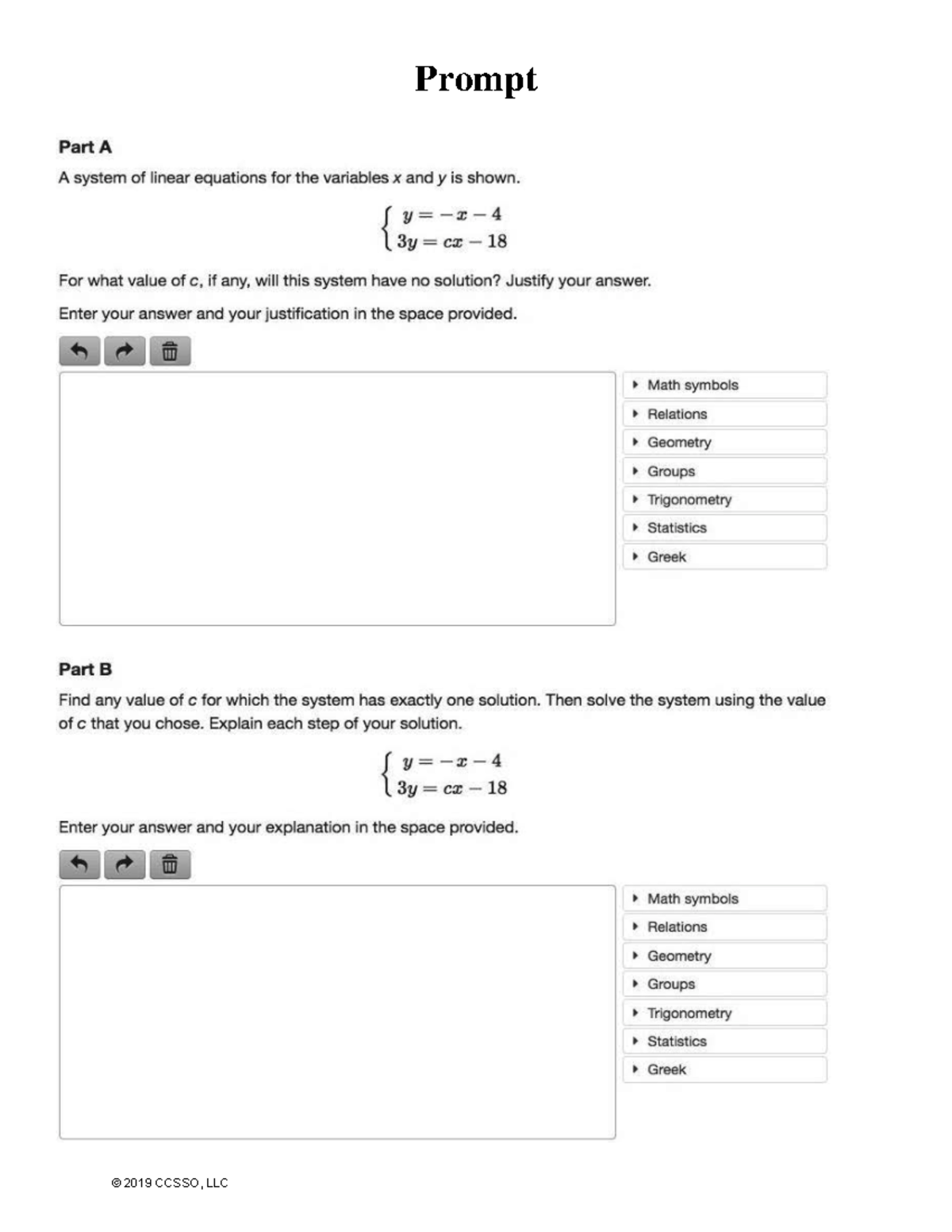 Prompt

Part A

A system of linear equations for the variables $x$ and $y$ is shown.

$\begin{cases} y = -x - 4 \\ 3y = cx - 18 \end{cases}$

For what value of $c$, if any, will this system have no solution? Justify your answer.

Enter your answer and your justification in the space provided.

Math symbols
Relations
Geometry
Groups
Trigonometry
Statistics
Greek

Part B

Find any value of $c$ for which the system has exactly one solution. Then solve the system using the value of $c$ that you chose. Explain each step of your solution.

$\begin{cases} y = -x - 4 \\ 3y = cx - 18 \end{cases}$

Enter your answer and your explanation in the space provided.

Math symbols
Relations
Geometry
Groups
Trigonometry
Statistics
Greek

© 2019 CCSSO, LLC